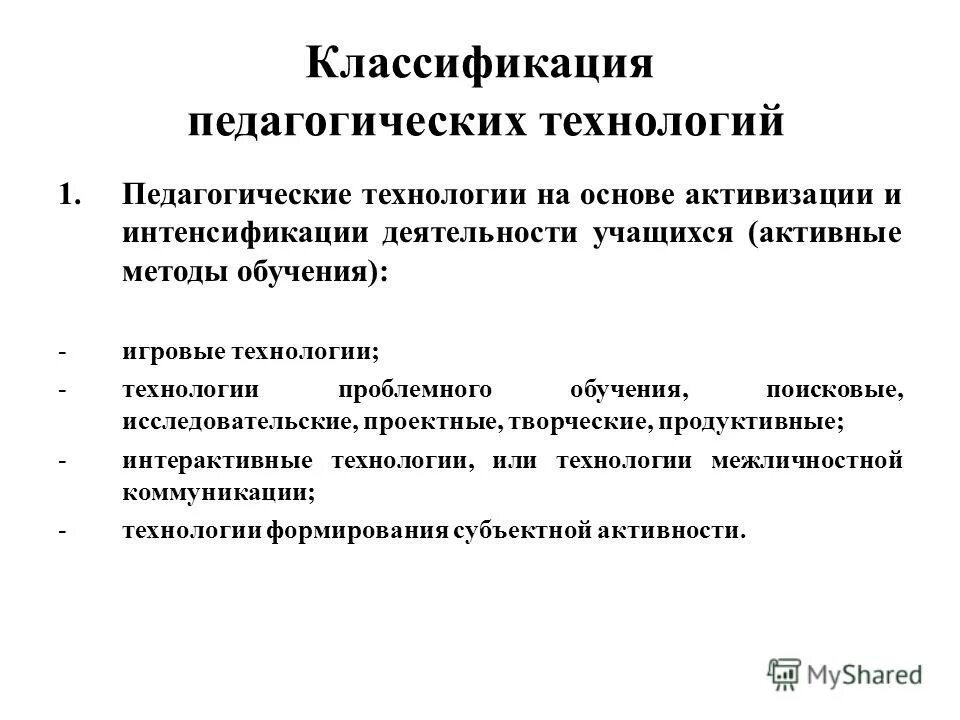 Классификация педагогических технологий

1. Педагогические технологии на основе активизации и интенсификации деятельности учащихся (активные методы обучения):

- игровые технологии;
- технологии проблемного обучения, поисковые, исследовательские, проектные, творческие, продуктивные;
- интерактивные технологии, или технологии межличностной коммуникации;
- технологии формирования субъектной активности.

MyShared